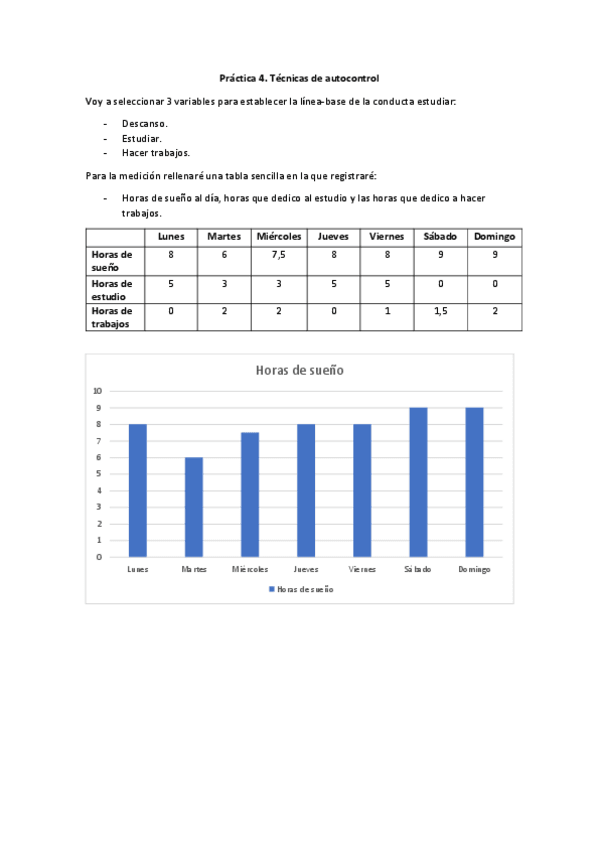 Práctica 4. Técnicas de autocontrol

Voy a seleccionar 3 variables para establecer la línea-base de la conducta estudiar:

- Descanso.
- Estudiar.
- Hacer trabajos.

Para la medición rellenaré una tabla sencilla en la que registraré:

- Horas de sueño al día, horas que dedico al estudio y las horas que dedico a hacer trabajos.

| | Lunes | Martes | Miércoles | Jueves | Viernes | Sábado | Domingo |
|---|---|---|---|---|---|---|---|
| Horas de sueño | 8 | 6 | 7,5 | 8 | 8 | 9 | 9 |
| Horas de estudio | 5 | 3 | 3 | 5 | 5 | 0 | 0 |
| Horas de trabajos | 0 | 2 | 2 | 0 | 1 | 1,5 | 2 |

Horas de sueño

10
9
8
7
6
5
4
3
2
1
0

Lunes Martes Miércoles Jueves Viernes Sábado Domingo

Horas de sueño